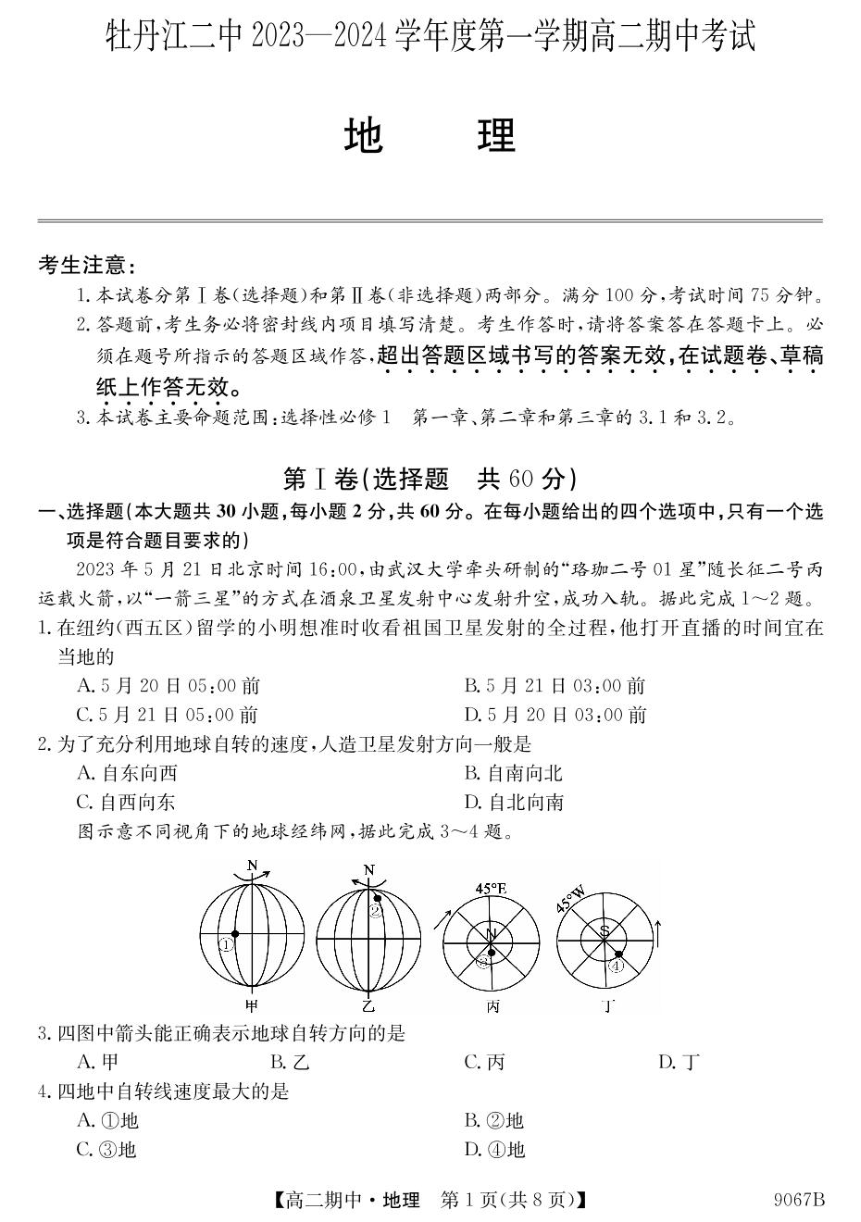 牡丹江二中 2023—2024 学年度第一学期高二期中考试

地 理

考生注意：

1. 本试卷分第Ⅰ卷(选择题)和第Ⅱ卷(非选择题)两部分。满分 100 分，考试时间 75 分钟。

2. 答题前，考生务必将密封线内项目填写清楚。考生作答时，请将答案答在答题卡上。必须在题号所指示的答题区域作答，超出答题区域书写的答案无效，在试题卷、草稿纸上作答无效。

3. 本试卷主要命题范围：选择性必修 1 第一章、第二章和第三章的 3.1 和 3.2。

第Ⅰ卷(选择题 共 60 分)

一、选择题(本大题共 30 小题，每小题 2 分，共 60 分。在每小题给出的四个选项中，只有一个选项是符合题目要求的)

2023 年 5 月 21 日北京时间 16:00，由武汉大学牵头研制的“珞珈二号 01 星”随长征二号丙运载火箭，以“一箭三星”的方式在酒泉卫星发射中心发射升空，成功入轨。据此完成 1～2 题。

1. 在纽约(西五区)留学的小明想准时收看祖国卫星发射的全过程，他打开直播的时间宜在当地的

A. 5 月 20 日 05:00 前
B. 5 月 21 日 03:00 前
C. 5 月 21 日 05:00 前
D. 5 月 20 日 03:00 前

2. 为了充分利用地球自转的速度，人造卫星发射方向一般是

A. 自东向西
B. 自南向北
C. 自西向东
D. 自北向南

图示意不同视角下的地球经纬网，据此完成 3～4 题。

N ① 甲 N ② 乙 45°E N ③ 丙 45°W S ④ 丁

3. 四图中箭头能正确表示地球自转方向的是

A. 甲 B. 乙 C. 丙 D. 丁

4. 四地中自转线速度最大的是

A. ①地
B. ②地
C. ③地
D. ④地

【高二期中·地理 第 1 页(共 8 页)】 9067B